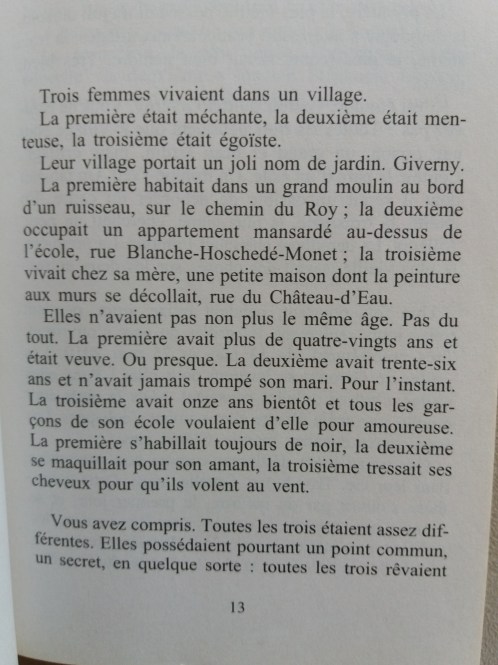 Trois femmes vivaient dans un village.

La première était méchante, la deuxième était menteuse, la troisième était égoïste.

Leur village portait un joli nom de jardin. Giverny.

La première habitait dans un grand moulin au bord d'un ruisseau, sur le chemin du Roy ; la deuxième occupait un appartement mansardé au-dessus de l'école, rue Blanche-Hoschedé-Monet ; la troisième vivait chez sa mère, une petite maison dont la peinture aux murs se décollait, rue du Château-d'Eau.

Elles n'avaient pas non plus le même âge. Pas du tout. La première avait plus de quatre-vingts ans et était veuve. Ou presque. La deuxième avait trente-six ans et n'avait jamais trompé son mari. Pour l'instant. La troisième avait onze ans bientôt et tous les garçons de son école voulaient d'elle pour amoureuse. La première s'habillait toujours de noir, la deuxième se maquillait pour son amant, la troisième tressait ses cheveux pour qu'ils volent au vent.

Vous avez compris. Toutes les trois étaient assez différentes. Elles possédaient pourtant un point commun, un secret, en quelque sorte : toutes les trois rêvaient

13